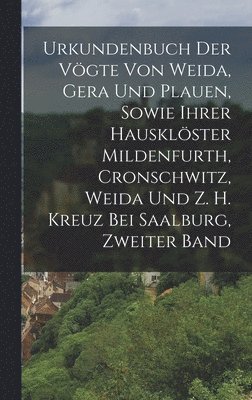 Urkundenbuch Der Vögte Von Weida, Gera Und Plauen, Sowie Ihrer Hausklöster Mildenfurth, Cronschwitz, Weida Und Z. H. Kreuz Bei Saalburg, Zweiter Band